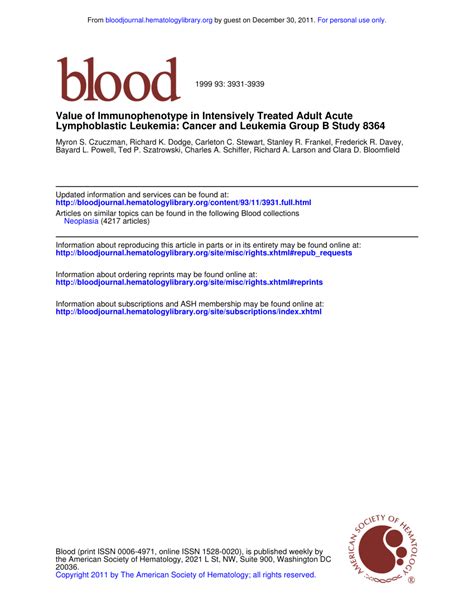 From bloodjournal.hematologylibrary.org by guest on December 30, 2011. For personal use only.

blood

1999 93: 3931-3939

Value of Immunophenotype in Intensively Treated Adult Acute Lymphoblastic Leukemia: Cancer and Leukemia Group B Study 8364

Myron S. Czuczman, Richard K. Dodge, Carleton C. Stewart, Stanley R. Frankel, Frederick R. Davey, Bayard L. Powell, Ted P. Szatrowski, Charles A. Schiffer, Richard A. Larson and Clara D. Bloomfield

Updated information and services can be found at:
http://bloodjournal.hematologylibrary.org/content/93/11/3931.full.html

Articles on similar topics can be found in the following Blood collections
Neoplasia (4217 articles)

Information about reproducing this article in parts or in its entirety may be found online at:
http://bloodjournal.hematologylibrary.org/site/misc/rights.xhtml#repub_requests

Information about ordering reprints may be found online at:
http://bloodjournal.hematologylibrary.org/site/misc/rights.xhtml#reprints

Information about subscriptions and ASH membership may be found online at:
http://bloodjournal.hematologylibrary.org/site/subscriptions/index.xhtml

Blood (print ISSN 0006-4971, online ISSN 1528-0020), is published weekly by the American Society of Hematology, 2021 L St, NW, Suite 900, Washington DC 20036.
Copyright 2011 by The American Society of Hematology; all rights reserved.

AMERICAN SOCIETY OF HEMATOLOGY ®